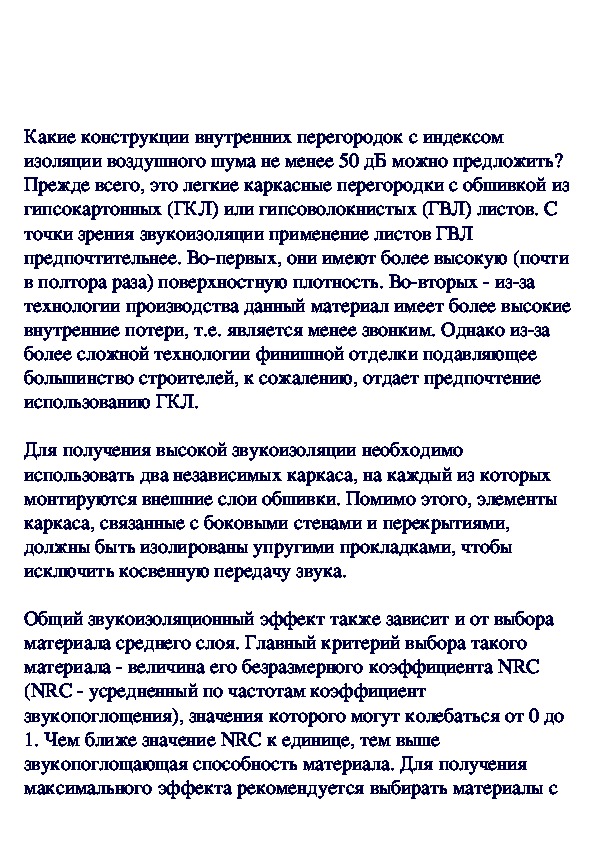 Какие конструкции внутренних перегородок с индексом изоляции воздушного шума не менее 50 дБ можно предложить? Прежде всего, это легкие каркасные перегородки с обшивкой из гипсокартонных (ГКЛ) или гипсоволокнистых (ГВЛ) листов. С точки зрения звукоизоляции применение листов ГВЛ предпочтительнее. Во-первых, они имеют более высокую (почти в полтора раза) поверхностную плотность. Во-вторых - из-за технологии производства данный материал имеет более высокие внутренние потери, т.е. является менее звонким. Однако из-за более сложной технологии финишной отделки подавляющее большинство строителей, к сожалению, отдает предпочтение использованию ГКЛ.

Для получения высокой звукоизоляции необходимо использовать два независимых каркаса, на каждый из которых монтируются внешние слои обшивки. Помимо этого, элементы каркаса, связанные с боковыми стенами и перекрытиями, должны быть изолированы упругими прокладками, чтобы исключить косвенную передачу звука.

Общий звукоизоляционный эффект также зависит и от выбора материала среднего слоя. Главный критерий выбора такого материала - величина его безразмерного коэффициента NRC (NRC - усредненный по частотам коэффициент звукопоглощения), значения которого могут колебаться от 0 до 1. Чем ближе значение NRC к единице, тем выше звукопоглощающая способность материала. Для получения максимального эффекта рекомендуется выбирать материалы с